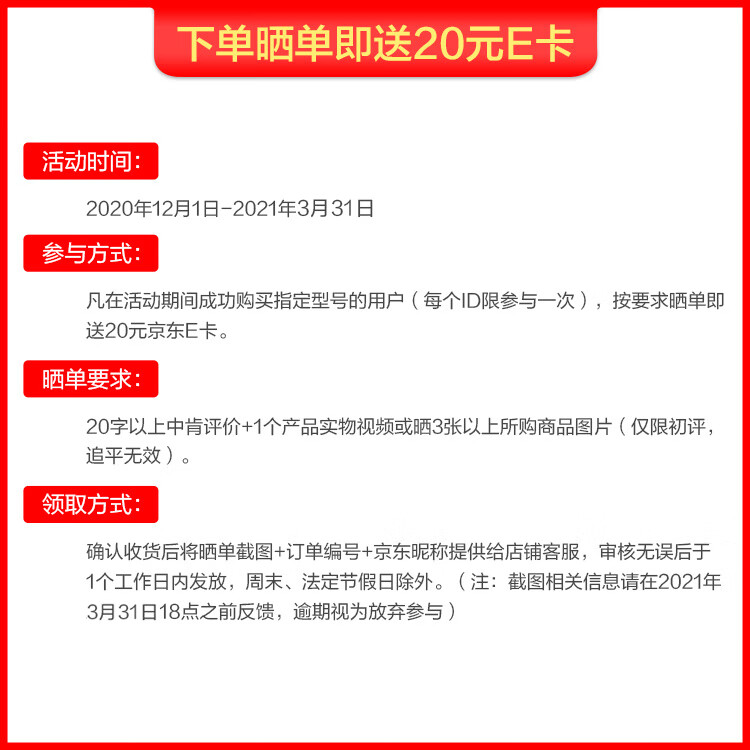 下单晒单即送20元E卡

活动时间：

2020年12月1日-2021年3月31日

参与方式：

凡在活动期间成功购买指定型号的用户（每个ID限参与一次），按要求晒单即送20元京东E卡。

晒单要求：

20字以上中肯评价+1个产品实物视频或晒3张以上所购商品图片（仅限初评，追平无效）。

领取方式：

确认收货后将晒单截图+订单编号+京东昵称提供给店铺客服，审核无误后于1个工作日内发放，周末、法定节假日除外。（注：截图相关信息请在2021年3月31日18点之前反馈，逾期视为放弃参与）